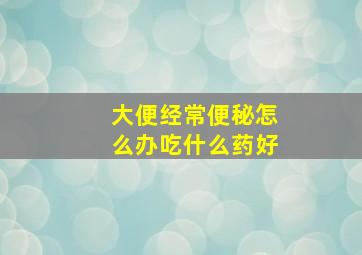 大便经常便秘怎么办吃什么药好